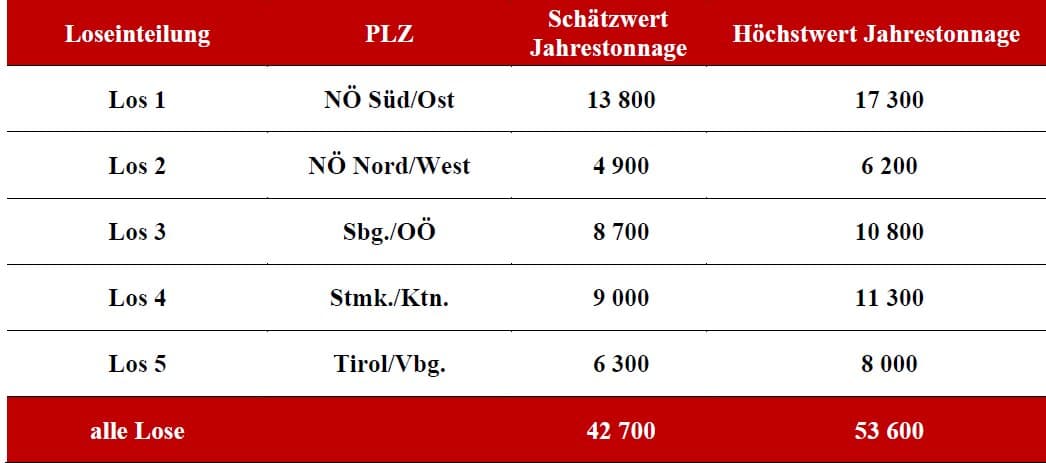 | Loseinteilung | PLZ | Schätzwert Jahrestonnage | Höchstwert Jahrestonnage |
|---|---|---|---|
| Los 1 | NÖ Süd/Ost | 13 800 | 17 300 |
| Los 2 | NÖ Nord/West | 4 900 | 6 200 |
| Los 3 | Sbg./OÖ | 8 700 | 10 800 |
| Los 4 | Stmk./Ktn. | 9 000 | 11 300 |
| Los 5 | Tirol/Vbg. | 6 300 | 8 000 |
| alle Lose | | 42 700 | 53 600 |